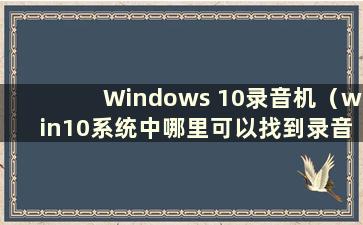 Windows 10录音机（win10系统中哪里可以找到录音